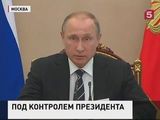 МОСКВА

5

ПОД КОНТРОЛЕМ ПРЕЗИДЕНТА